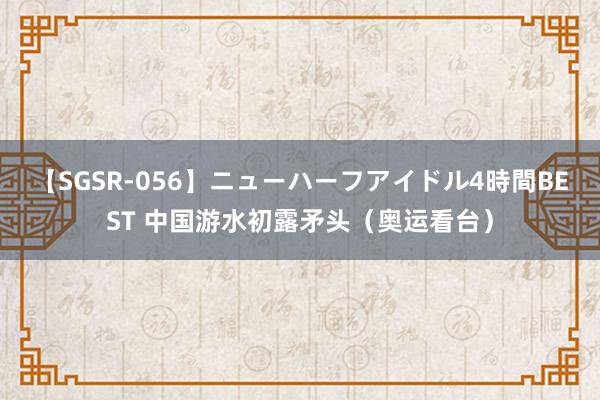 【SGSR-056】ニューハーフアイドル4時間BEST 中国游水初露矛头（奥运看台）